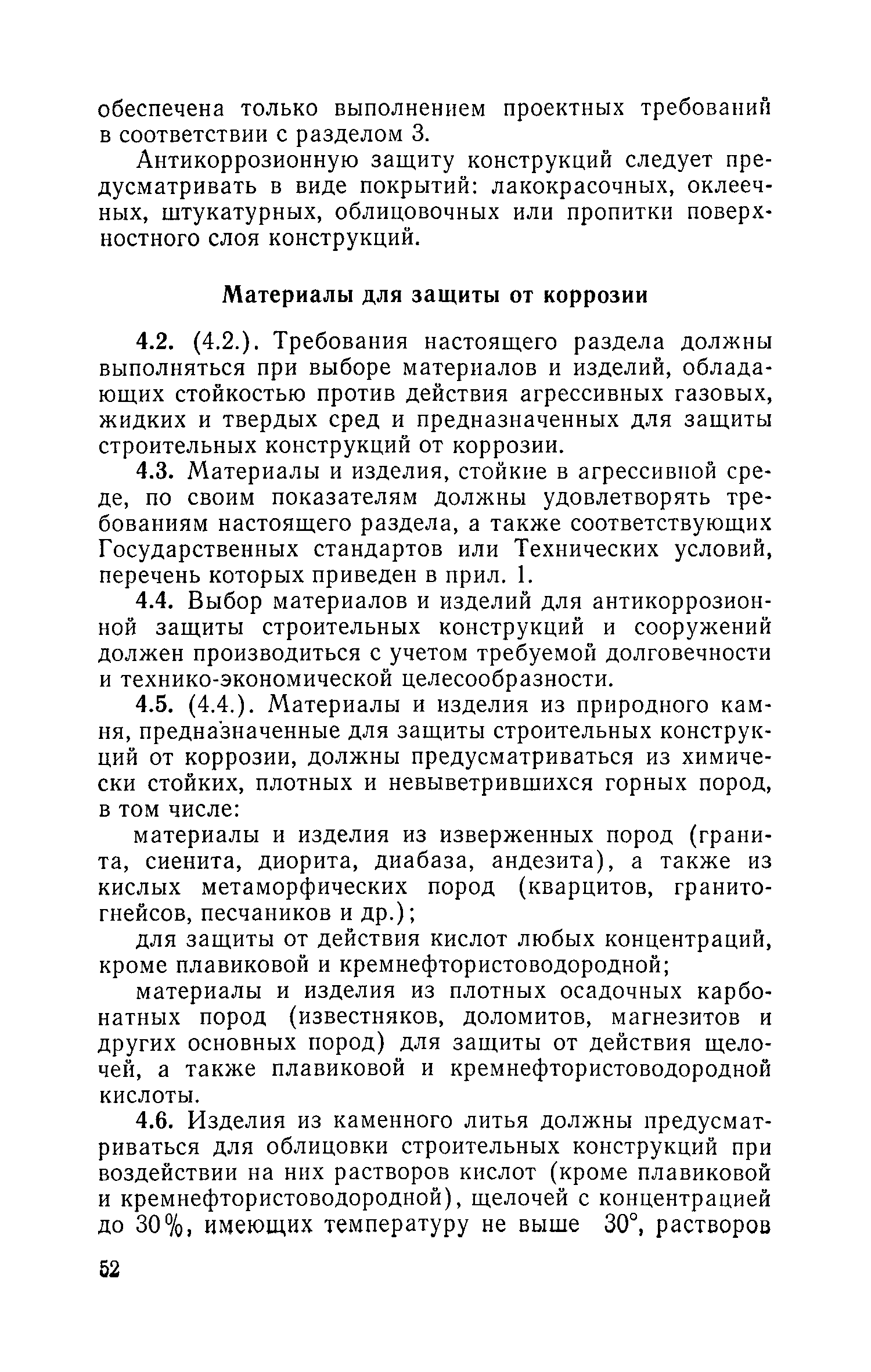 обеспечена только выполнением проектных требований в соответствии с разделом 3.

Антикоррозионную защиту конструкций следует предусматривать в виде покрытий: лакокрасочных, оклеечных, штукатурных, облицовочных или пропитки поверхностного слоя конструкций.

Материалы для защиты от коррозии

4.2. (4.2.). Требования настоящего раздела должны выполняться при выборе материалов и изделий, обладающих стойкостью против действия агрессивных газовых, жидких и твердых сред и предназначенных для защиты строительных конструкций от коррозии.

4.3. Материалы и изделия, стойкие в агрессивной среде, по своим показателям должны удовлетворять требованиям настоящего раздела, а также соответствующих Государственных стандартов или Технических условий, перечень которых приведен в прил. 1.

4.4. Выбор материалов и изделий для антикоррозионной защиты строительных конструкций и сооружений должен производиться с учетом требуемой долговечности и технико-экономической целесообразности.

4.5. (4.4.). Материалы и изделия из природного камня, предназначенные для защиты строительных конструкций от коррозии, должны предусматриваться из химически стойких, плотных и невыветрившихся горных пород, в том числе:

материалы и изделия из изверженных пород (гранита, сиенита, диорита, диабаза, андезита), а также из кислых метаморфических пород (кварцитов, гранитогнейсов, песчаников и др.);

для защиты от действия кислот любых концентраций, кроме плавиковой и кремнефтористоводородной;

материалы и изделия из плотных осадочных карбонатных пород (известняков, доломитов, магнезитов и других основных пород) для защиты от действия щелочей, а также плавиковой и кремнефтористоводородной кислоты.

4.6. Изделия из каменного литья должны предусматриваться для облицовки строительных конструкций при воздействии на них растворов кислот (кроме плавиковой и кремнефтористоводородной), щелочей с концентрацией до 30%, имеющих температуру не выше 30°, растворов

52